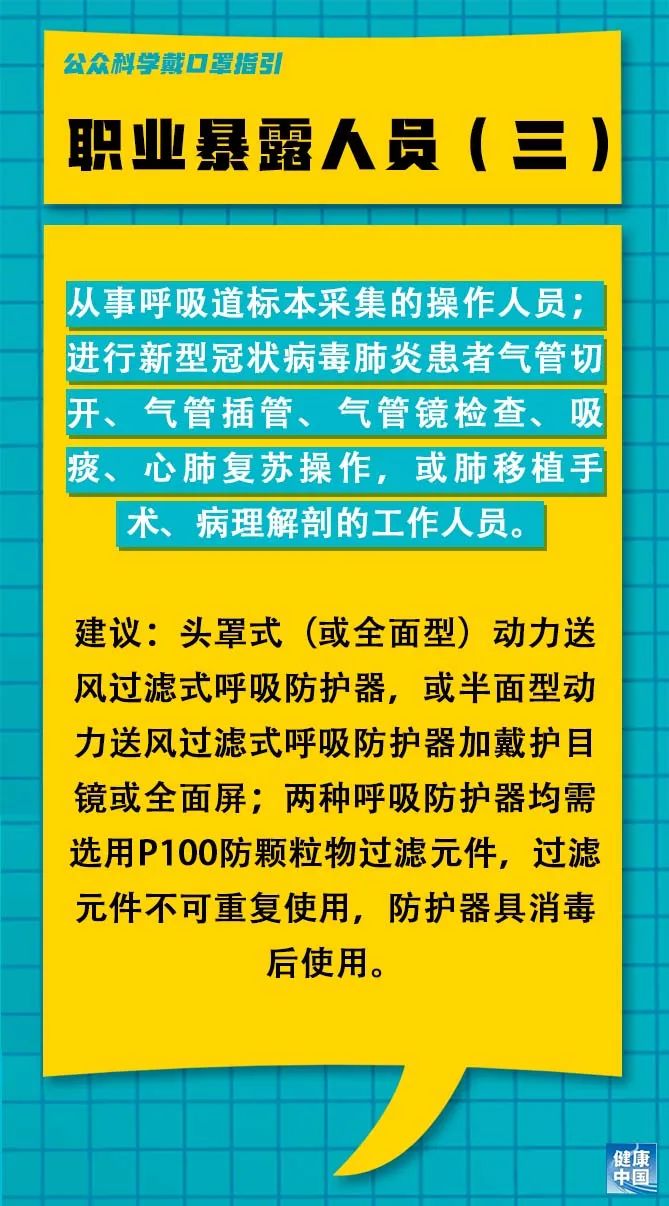 公众科学戴口罩指引

职业暴露人员（三）

从事呼吸道标本采集的操作人员；进行新型冠状病毒肺炎患者气管切开、气管插管、气管镜检查、吸痰、心肺复苏操作，或肺移植手术、病理解剖的工作人员。

建议：头罩式（或全面型）动力送风过滤式呼吸防护器，或半面型动力送风过滤式呼吸防护器加戴护目镜或全面屏；两种呼吸防护器均需选用P100防颗粒物过滤元件，过滤元件不可重复使用，防护器具消毒后使用。

健康中国